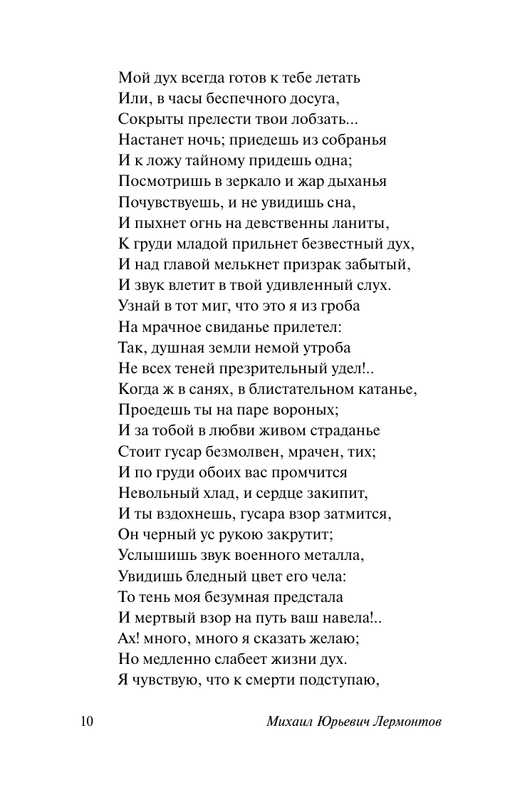 Мой дух всегда готов к тебе летать
Или, в часы беспечного досуга,
Сокрыты прелести твои лобзать...
Настанет ночь; приедешь из собранья
И к ложу тайному придешь одна;
Посмотришь в зеркало и жар дыханья
Почувствуешь, и не увидишь сна,
И пыхнет огнь на девственны ланиты,
К груди младой прильнет безвестный дух,
И над главой мелькнет призрак забытый,
И звук влетит в твой удивленный слух.
Узнай в тот миг, что это я из гроба
На мрачное свиданье прилетел:
Так, душная земли немой утроба
Не всех теней презрительный удел!..
Когда ж в санях, в блистательном катанье,
Проедешь ты на паре вороных;
И за тобой в любви живом страданье
Стоит гусар безмолвен, мрачен, тих;
И по груди обоих вас промчится
Невольный хлад, и сердце закипит,
И ты вздохнешь, гусара взор затмится,
Он черный ус рукою закрутит;
Услышишь звук военного металла,
Увидишь бледный цвет его чела:
То тень моя безумная предстала
И мертвый взор на путь ваш навела!..
Ах! много, много я сказать желаю;
Но медленно слабеет жизни дух.
Я чувствую, что к смерти подступаю,

10 Михаил Юрьевич Лермонтов